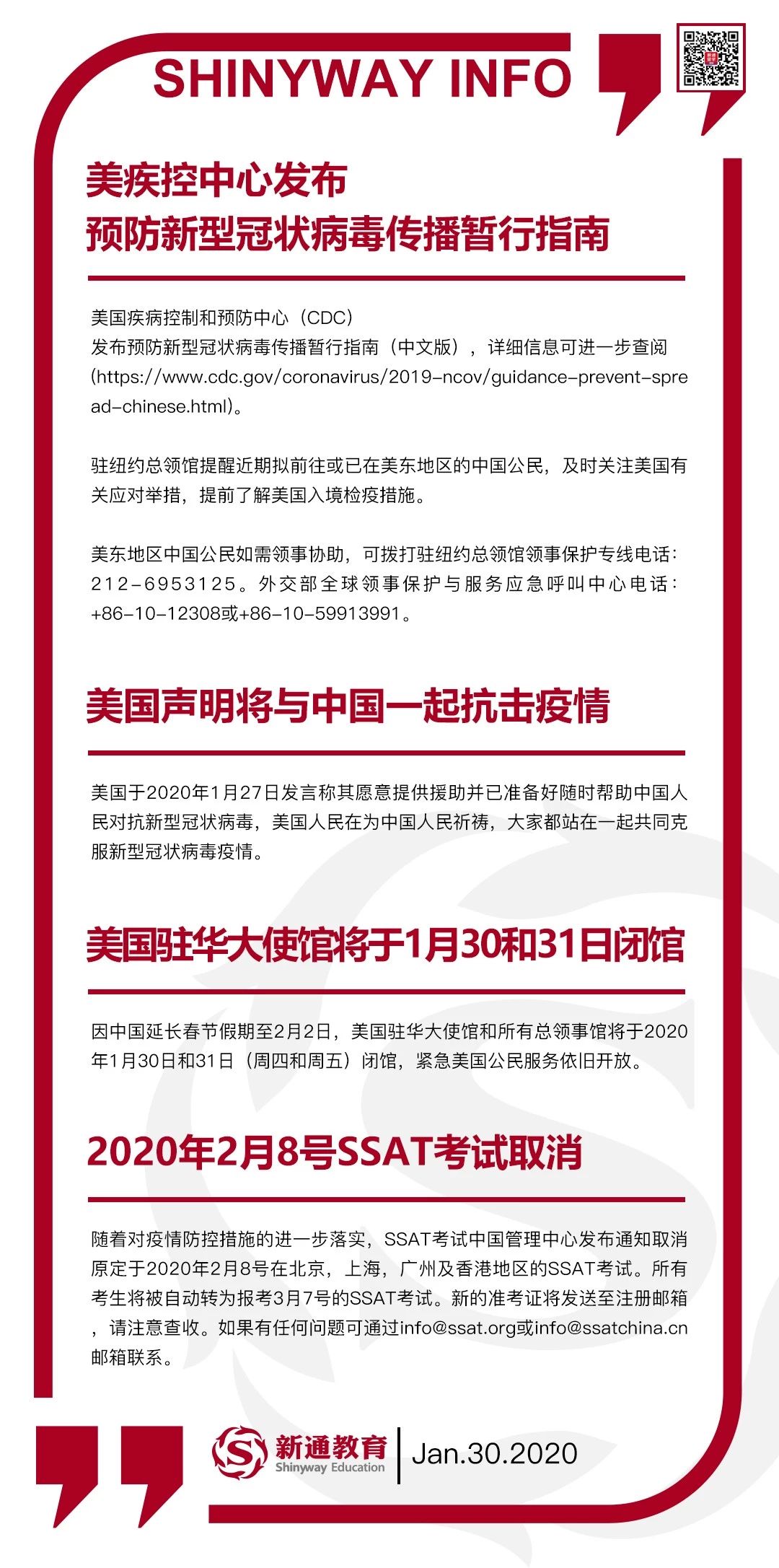 SHINYWAY INFO

美疾控中心发布
预防新型冠状病毒传播暂行指南

美国疾病控制和预防中心（CDC）
发布预防新型冠状病毒传播暂行指南（中文版），详细信息可进一步查阅(https://www.cdc.gov/coronavirus/2019-ncov/guidance-prevent-spread-chinese.html)。

驻纽约总领馆提醒近期拟前往或已在美东地区的中国公民，及时关注美国有关应对举措，提前了解美国入境检疫措施。

美东地区中国公民如需领事协助，可拨打驻纽约总领馆领事保护专线电话：212-6953125。外交部全球领事保护与服务应急呼叫中心电话：+86-10-12308或+86-10-59913991。

美国声明将与中国一起抗击疫情

美国于2020年1月27日发言称其愿意提供援助并已准备好随时帮助中国人民对抗新型冠状病毒，美国人民在为中国人民祈祷，大家都站在一起共同克服新型冠状病毒疫情。

美国驻华大使馆将于1月30和31日闭馆

因中国延长春节假期至2月2日，美国驻华大使馆和所有总领事馆将于2020年1月30日和31日（周四和周五）闭馆，紧急美国公民服务依旧开放。

2020年2月8号SSAT考试取消

随着对疫情防控措施的进一步落实，SSAT考试中国管理中心发布通知取消原定于2020年2月8号在北京，上海，广州及香港地区的SSAT考试。所有考生将被自动转为报考3月7号的SSAT考试。新的准考证将发送至注册邮箱，请注意查收。如果有任何问题可通过info@ssat.org或info@ssatchina.cn邮箱联系。

新通教育
Shinyway Education
Jan.30.2020